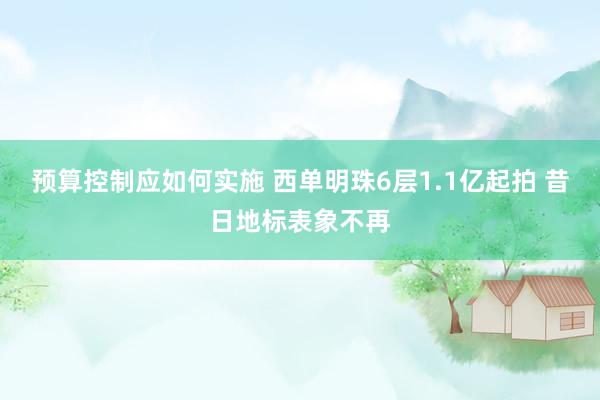 预算控制应如何实施 西单明珠6层1.1亿起拍 昔日地标表象不再